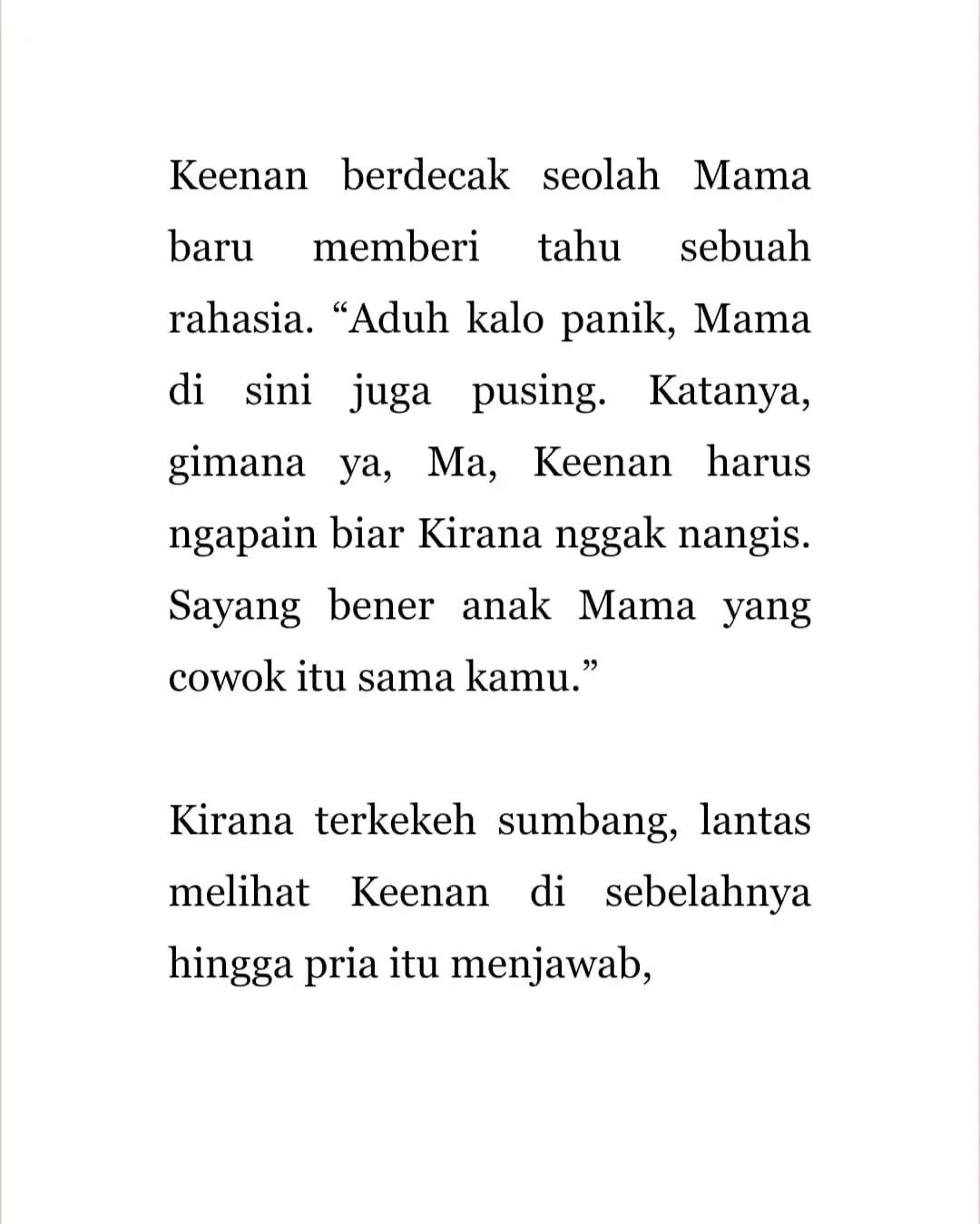 Keenan berdecak seolah Mama baru memberi tahu sebuah rahasia. “Aduh kalo panik, Mama di sini juga pusing. Katanya, gimana ya, Ma, Keenan harus ngapain biar Kirana nggak nangis. Sayang bener anak Mama yang cowok itu sama kamu.”

Kirana terkekeh sumbang, lantas melihat Keenan di sebelahnya hingga pria itu menjawab,